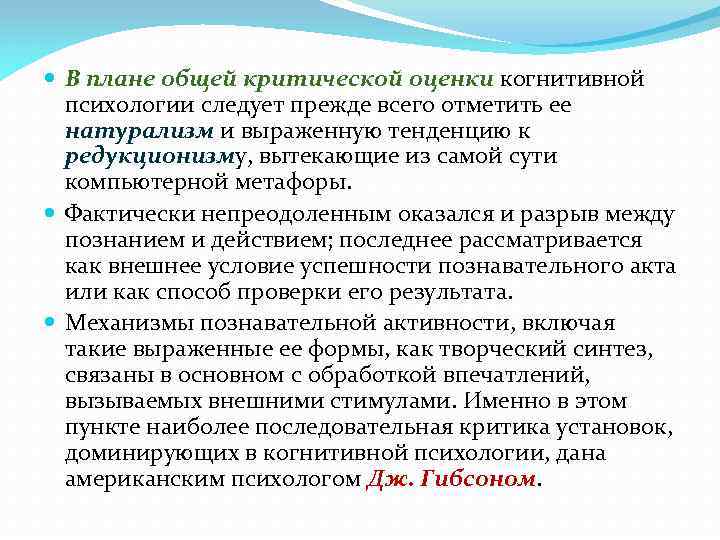 В плане общей критической оценки когнитивной психологии следует прежде всего отметить ее натурализм и выраженную тенденцию к редукционизму, вытекающие из самой сути компьютерной метафоры.

Фактически непреодоленным оказался и разрыв между познанием и действием; последнее рассматривается как внешнее условие успешности познавательного акта или как способ проверки его результата.

Механизмы познавательной активности, включая такие выраженные ее формы, как творческий синтез, связаны в основном с обработкой впечатлений, вызываемых внешними стимулами. Именно в этом пункте наиболее последовательная критика установок, доминирующих в когнитивной психологии, дана американским психологом Дж. Гибсоном.